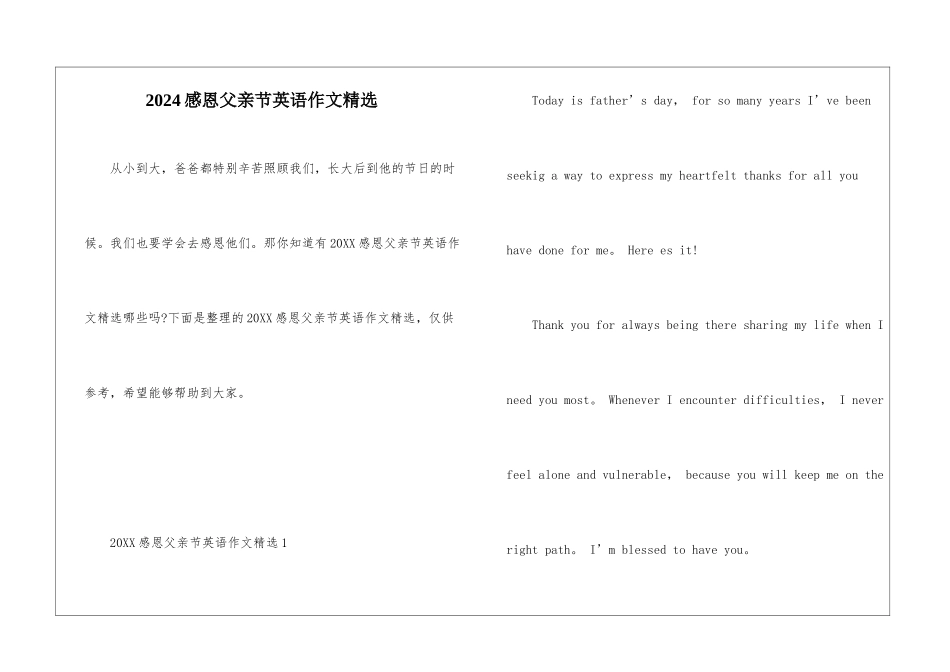 2024感恩父亲节英语作文精选

从小到大，爸爸都特别辛苦照顾我们，长大后到他的节日的时候。我们也要学会去感恩他们。那你知道有20XX感恩父亲节英语作文精选哪些吗?下面是整理的20XX感恩父亲节英语作文精选，仅供参考，希望能够帮助到大家。

20XX感恩父亲节英语作文精选1

Today is father’s day， for so many years I’ve been seekig a way to express my heartfelt thanks for all you have done for me。 Here es it!

Thank you for always being there sharing my life when I need you most。 Whenever I encounter difficulties， I never feel alone and vulnerable， because you will keep me on the right path。 I’m blessed to have you。